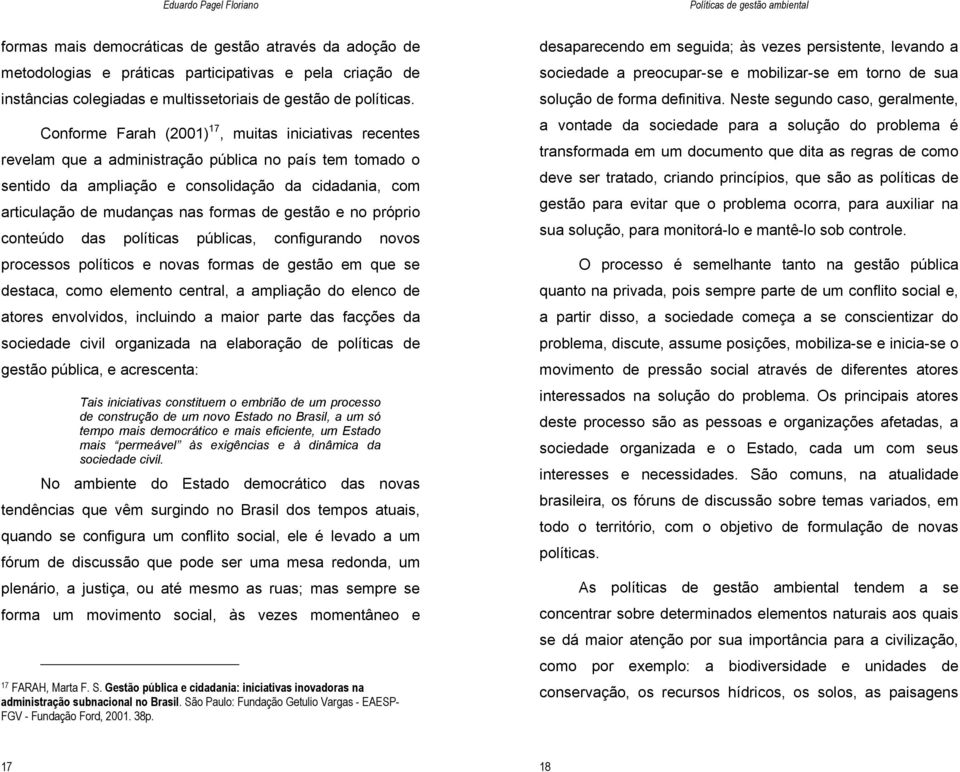 Eduardo Pagel Floriano

formas mais democráticas de gestão através da adoção de metodologias e práticas participativas e pela criação de instâncias colegiadas e multissetoriais de gestão de políticas.

Conforme Farah (2001)$^{17}$, muitas iniciativas recentes revelam que a administração pública no país tem tomado o sentido da ampliação e consolidação da cidadania, com articulação de mudanças nas formas de gestão e no próprio conteúdo das políticas públicas, configurando novos processos políticos e novas formas de gestão em que se destaca, como elemento central, a ampliação do elenco de atores envolvidos, incluindo a maior parte das facções da sociedade civil organizada na elaboração de políticas de gestão pública, e acrescenta:

Tais iniciativas constituem o embrião de um processo de construção de um novo Estado no Brasil, a um só tempo mais democrático e mais eficiente, um Estado mais "permeável" às exigências e à dinâmica da sociedade civil.

No ambiente do Estado democrático das novas tendências que vêm surgindo no Brasil dos tempos atuais, quando se configura um conflito social, ele é levado a um fórum de discussão que pode ser uma mesa redonda, um plenário, a justiça, ou até mesmo as ruas; mas sempre se forma um movimento social, às vezes momentâneo e

$^{17}$ FARAH, Marta F. S. Gestão pública e cidadania: iniciativas inovadoras na administração subnacional no Brasil. São Paulo: Fundação Getulio Vargas - EAESP-FGV - Fundação Ford, 2001. 38p.

17

Políticas de gestão ambiental

desaparecendo em seguida; às vezes persistente, levando a sociedade a preocupar-se e mobilizar-se em torno de sua solução de forma definitiva. Neste segundo caso, geralmente, a vontade da sociedade para a solução do problema é transformada em um documento que dita as regras de como deve ser tratado, criando princípios, que são as políticas de gestão para evitar que o problema ocorra, para auxiliar na sua solução, para monitorá-lo e mantê-lo sob controle.

O processo é semelhante tanto na gestão pública quanto na privada, pois sempre parte de um conflito social e, a partir disso, a sociedade começa a se conscientizar do problema, discute, assume posições, mobiliza-se e inicia-se o movimento de pressão social através de diferentes atores interessados na solução do problema. Os principais atores deste processo são as pessoas e organizações afetadas, a sociedade organizada e o Estado, cada um com seus interesses e necessidades. São comuns, na atualidade brasileira, os fóruns de discussão sobre temas variados, em todo o território, com o objetivo de formulação de novas políticas.

As políticas de gestão ambiental tendem a se concentrar sobre determinados elementos naturais aos quais se dá maior atenção por sua importância para a civilização, como por exemplo: a biodiversidade e unidades de conservação, os recursos hídricos, os solos, as paisagens

18